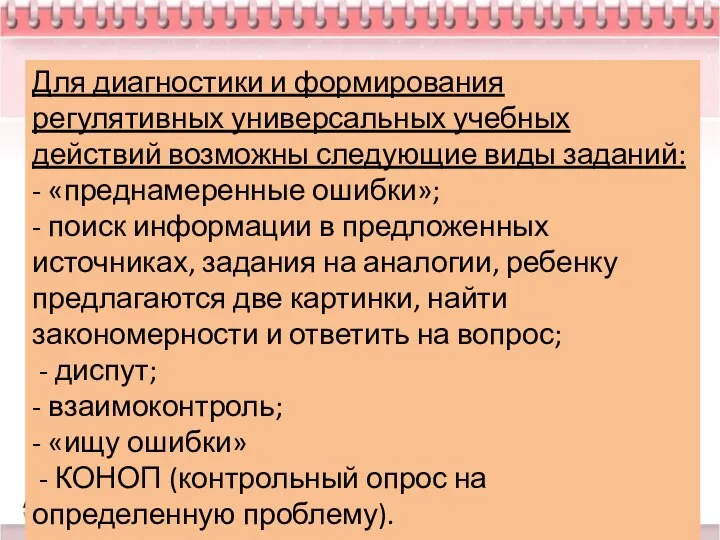 Для диагностики и формирования регулятивных универсальных учебных действий возможны следующие виды заданий:
- «преднамеренные ошибки»;
- поиск информации в предложенных источниках, задания на аналогии, ребенку предлагаются две картинки, найти закономерности и ответить на вопрос;
- диспут;
- взаимоконтроль;
- «ищу ошибки»
- КОНОП (контрольный опрос на определенную проблему).